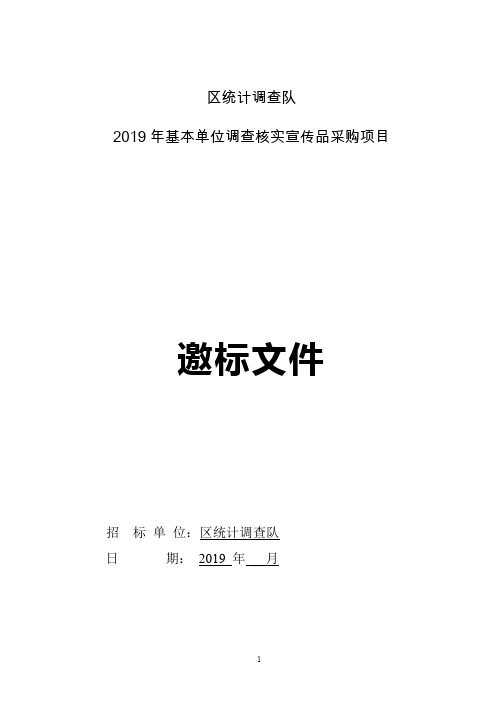 区统计调查队

2019 年基本单位调查核实宣传品采购项目

邀标文件

招 标 单 位：区统计调查队

日 期： 2019 年 月

1